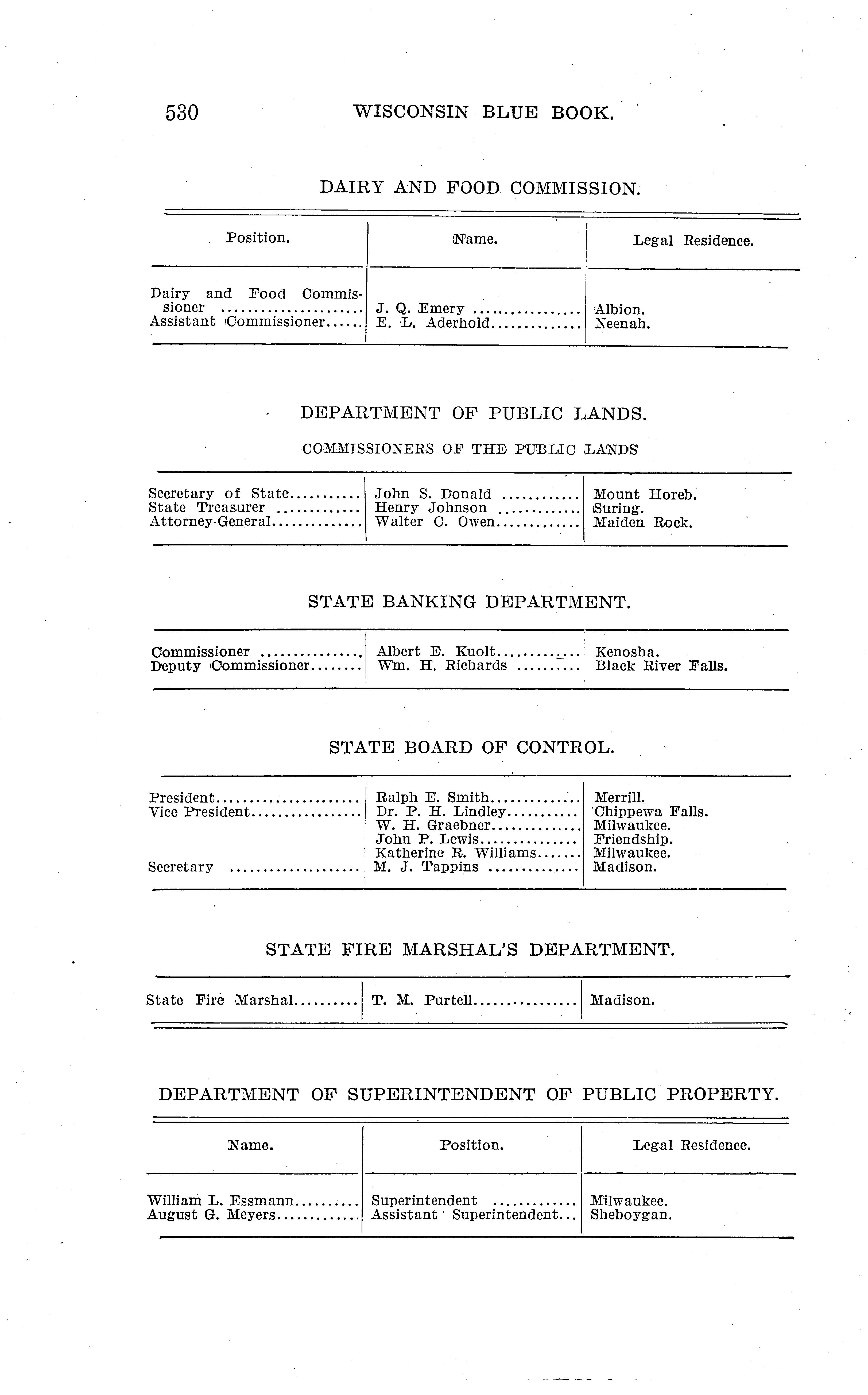 530 WISCONSIN BLUE BOOK.

DAIRY AND FOOD COMMISSION.

| Position. | Name. | Legal Residence. |
|---|---|---|
| Dairy and Food Commissioner | J. Q. Emery | Albion. |
| Assistant Commissioner | E. L. Aderhold | Neenah. |

DEPARTMENT OF PUBLIC LANDS.

COMMISSIONERS OF THE PUBLIC LANDS

| | | |
|---|---|---|
| Secretary of State | John S. Donald | Mount Horeb. |
| State Treasurer | Henry Johnson | Suring. |
| Attorney-General | Walter C. Owen | Maiden Rock. |

STATE BANKING DEPARTMENT.

| | | |
|---|---|---|
| Commissioner | Albert E. Kuolt | Kenosha. |
| Deputy Commissioner | Wm. H. Richards | Black River Falls. |

STATE BOARD OF CONTROL.

| | | |
|---|---|---|
| President | Ralph E. Smith | Merrill. |
| Vice President | Dr. P. H. Lindley | Chippewa Falls. |
| | W. H. Graebner | Milwaukee. |
| | John P. Lewis | Friendship. |
| | Katherine R. Williams | Milwaukee. |
| Secretary | M. J. Tappins | Madison. |

STATE FIRE MARSHAL'S DEPARTMENT.

| | | |
|---|---|---|
| State Fire Marshal | T. M. Purtell | Madison. |

DEPARTMENT OF SUPERINTENDENT OF PUBLIC PROPERTY.

| Name. | Position. | Legal Residence. |
|---|---|---|
| William L. Essmann | Superintendent | Milwaukee. |
| August G. Meyers | Assistant Superintendent | Sheboygan. |